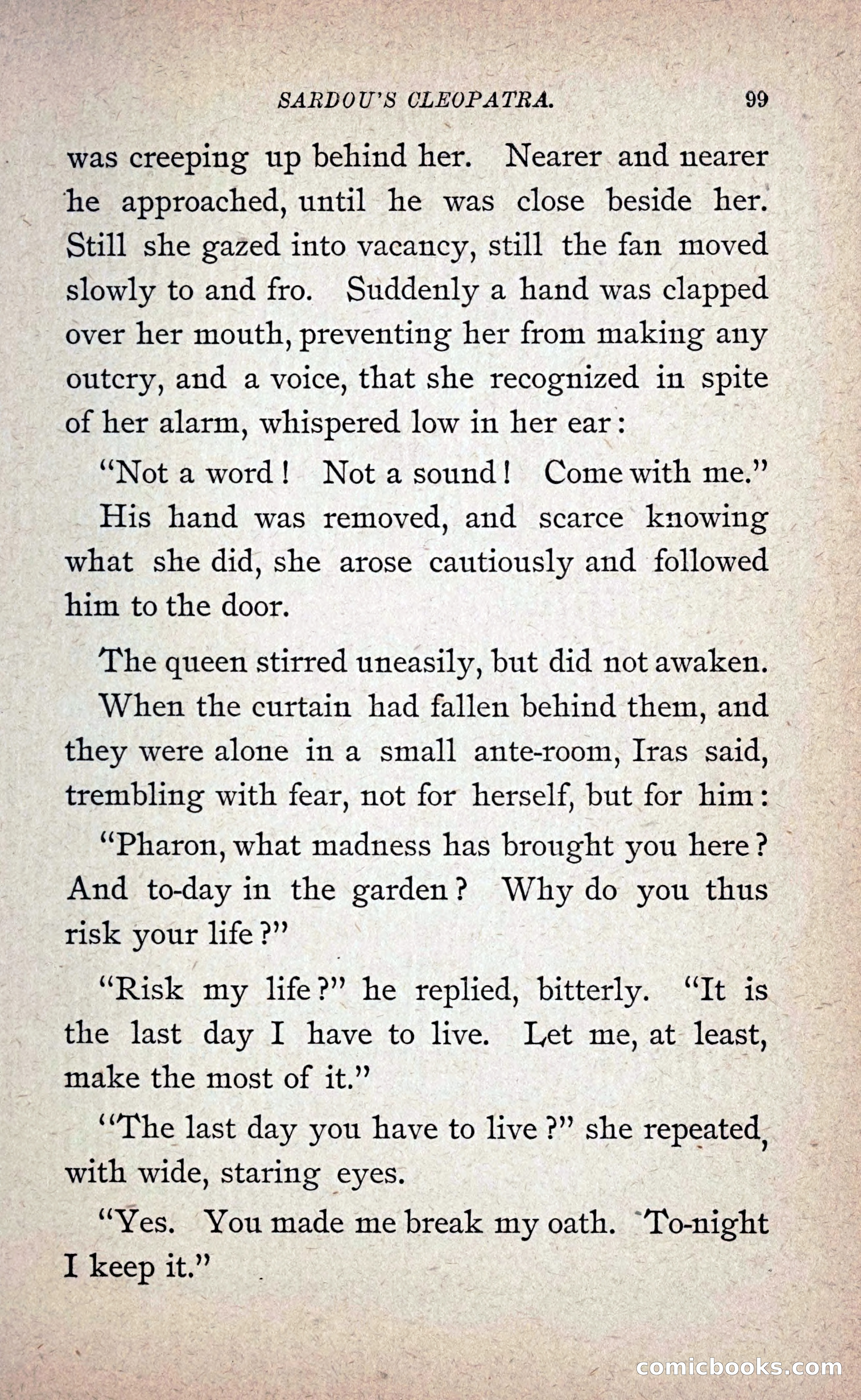 SARDOU'S CLEOPATRA. 99

was creeping up behind her. Nearer and nearer he approached, until he was close beside her. Still she gazed into vacancy, still the fan moved slowly to and fro. Suddenly a hand was clapped over her mouth, preventing her from making any outcry, and a voice, that she recognized in spite of her alarm, whispered low in her ear:

"Not a word! Not a sound! Come with me."

His hand was removed, and scarce knowing what she did, she arose cautiously and followed him to the door.

The queen stirred uneasily, but did not awaken.

When the curtain had fallen behind them, and they were alone in a small ante-room, Iras said, trembling with fear, not for herself, but for him:

"Pharon, what madness has brought you here? And to-day in the garden? Why do you thus risk your life?"

"Risk my life?" he replied, bitterly. "It is the last day I have to live. Let me, at least, make the most of it."

"The last day you have to live?" she repeated, with wide, staring eyes.

"Yes. You made me break my oath. To-night I keep it."

comicbooks.com